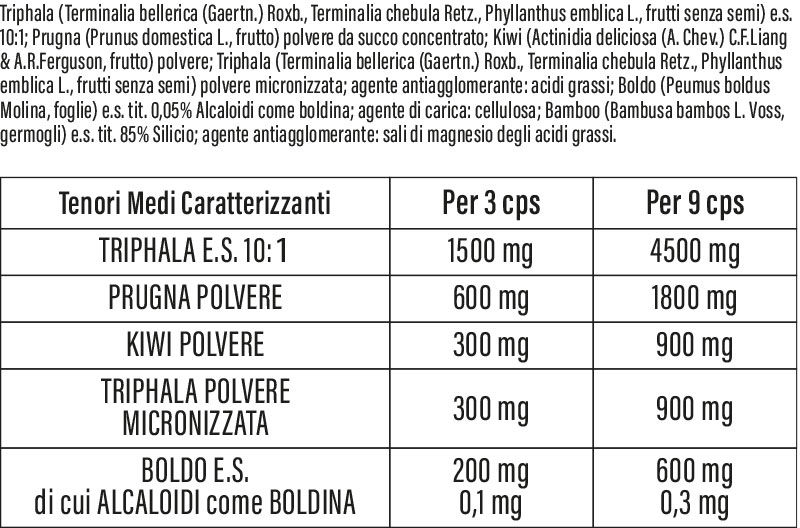 Triphala (Terminalia bellerica (Gaertn.) Roxb., Terminalia chebula Retz., Phyllanthus emblica L., frutti senza semi) e.s. 10:1; Prugna (Prunus domestica L., frutto) polvere da succo concentrato; Kiwi (Actinidia deliciosa (A. Chev.) C.F.Liang & A.R.Ferguson, frutto) polvere; Triphala (Terminalia bellerica (Gaertn.) Roxb., Terminalia chebula Retz., Phyllanthus emblica L., frutti senza semi) polvere micronizzata; agente antiagglomerante: acidi grassi; Boldo (Peumus boldus Molina, foglie) e.s. tit. 0,05% Alcaloidi come boldina; agente di carica: cellulosa; Bamboo (Bambusa bambos L. Voss, germogli) e.s. tit. 85% Silicio; agente antiagglomerante: sali di magnesio degli acidi grassi.

| Tenori Medi Caratterizzanti | Per 3 cps | Per 9 cps |
|---|---|---|
| TRIPHALA E.S. 10:1 | 1500 mg | 4500 mg |
| PRUGNA POLVERE | 600 mg | 1800 mg |
| KIWI POLVERE | 300 mg | 900 mg |
| TRIPHALA POLVERE MICRONIZZATA | 300 mg | 900 mg |
| BOLDO E.S. di cui ALCALOIDI come BOLDINA | 200 mg 0,1 mg | 600 mg 0,3 mg |